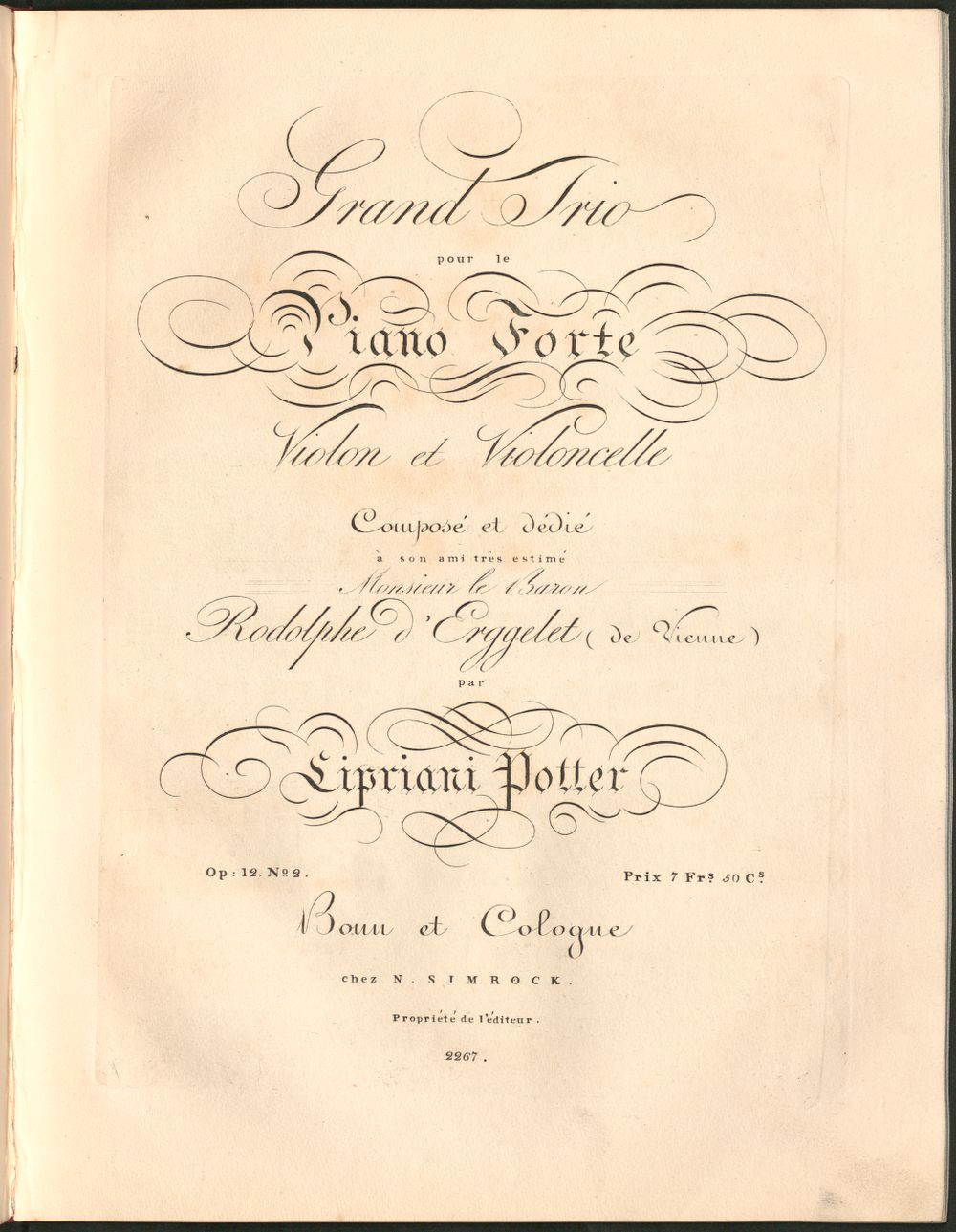 Grand Trio

pour le

Piano Forte

Violon et Violoncelle

Composé et dédié

à son ami très estimé

Monsieur le Baron

Rodolphe d'Erggelet (de Vienne)

par

Cipriani Potter

Op: 12. No 2.

Prix 7 Frs 50 Cs

Bonn et Cologne

chez N. SIMROCK.

Propriété de l'éditeur.

2267.